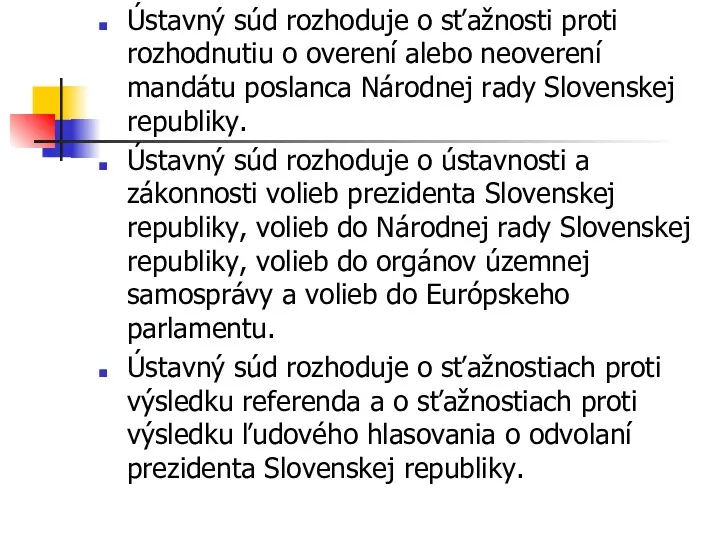 Ústavný súd rozhoduje o sťažnosti proti rozhodnutiu o overení alebo neoverení mandátu poslanca Národnej rady Slovenskej republiky.

Ústavný súd rozhoduje o ústavnosti a zákonnosti volieb prezidenta Slovenskej republiky, volieb do Národnej rady Slovenskej republiky, volieb do orgánov územnej samosprávy a volieb do Európskeho parlamentu.

Ústavný súd rozhoduje o sťažnostiach proti výsledku referenda a o sťažnostiach proti výsledku ľudového hlasovania o odvolaní prezidenta Slovenskej republiky.